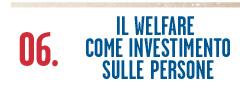 06.

IL WELFARE COME INVESTIMENTO SULLE PERSONE